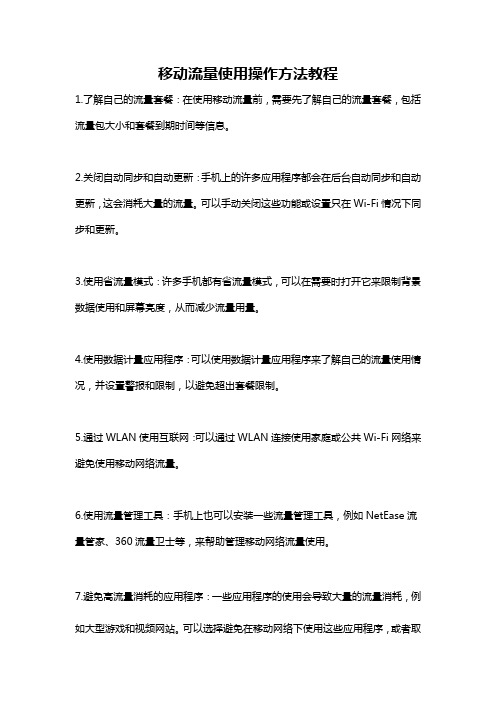 移动流量使用操作方法教程

1.了解自己的流量套餐：在使用移动流量前，需要先了解自己的流量套餐，包括流量包大小和套餐到期时间等信息。

2.关闭自动同步和自动更新：手机上的许多应用程序都会在后台自动同步和自动更新，这会消耗大量的流量。可以手动关闭这些功能或设置只在 Wi-Fi 情况下同步和更新。

3.使用省流量模式：许多手机都有省流量模式，可以在需要时打开它来限制背景数据使用和屏幕亮度，从而减少流量用量。

4.使用数据计量应用程序：可以使用数据计量应用程序来了解自己的流量使用情况，并设置警报和限制，以避免超出套餐限制。

5.通过 WLAN 使用互联网：可以通过 WLAN 连接使用家庭或公共 Wi-Fi 网络来避免使用移动网络流量。

6.使用流量管理工具：手机上也可以安装一些流量管理工具，例如 NetEase 流量管家、360 流量卫士等，来帮助管理移动网络流量使用。

7.避免高流量消耗的应用程序：一些应用程序的使用会导致大量的流量消耗，例如大型游戏和视频网站。可以选择避免在移动网络下使用这些应用程序，或者取